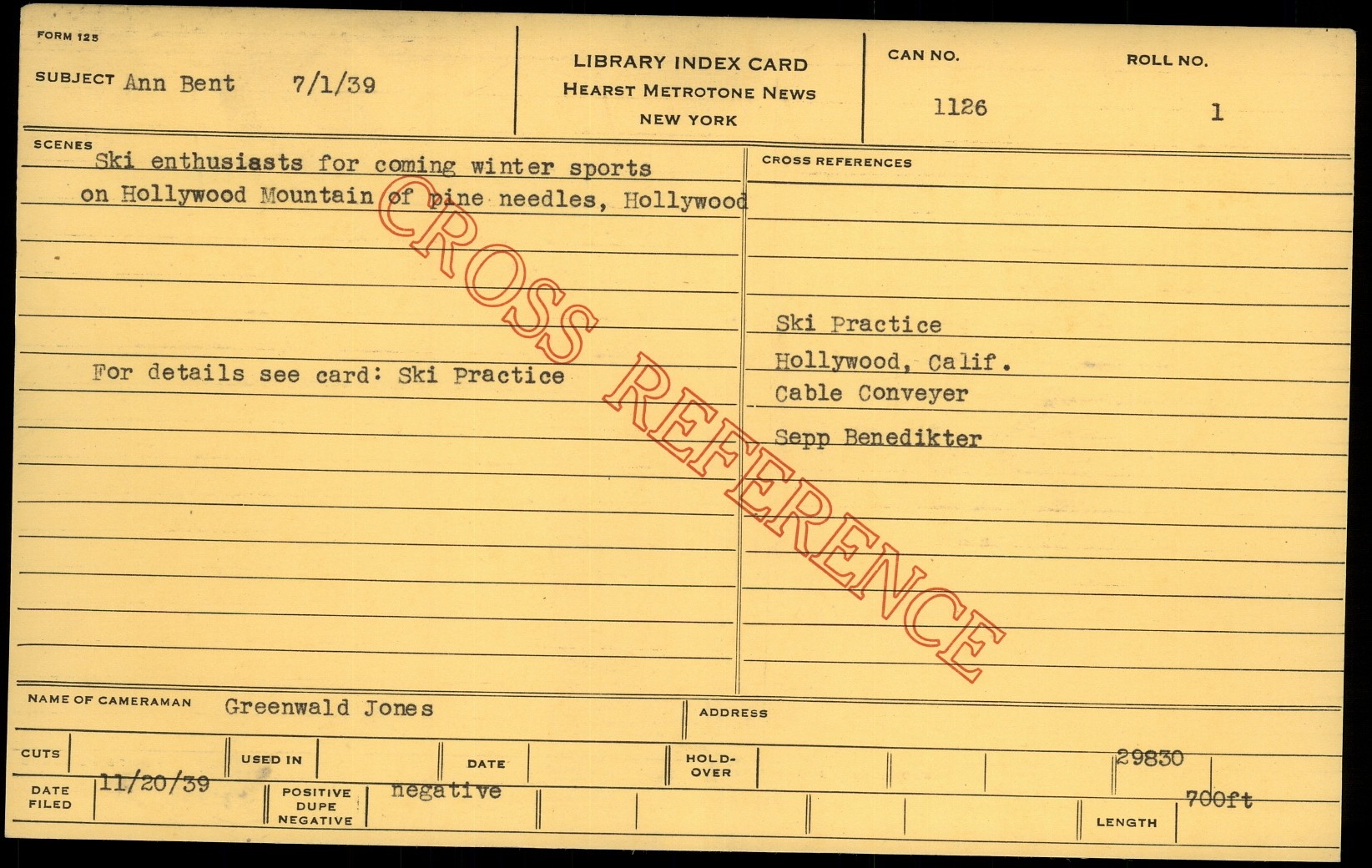 FORM 125

SUBJECT Ann Bent 7/1/39

LIBRARY INDEX CARD
HEARST METROTONE NEWS
NEW YORK

CAN NO.
1126

ROLL NO.
1

SCENES

Ski enthusiasts for coming winter sports on Hollywood Mountain of pine needles, Hollywood

For details see card: Ski Practice

CROSS REFERENCES

Ski Practice
Hollywood, Calif.
Cable Conveyer
Sepp Benedikter

NAME OF CAMERAMAN Greenwald Jones

ADDRESS

CUTS

USED IN

DATE

HOLD-OVER

29830

DATE FILED 11/20/39

POSITIVE DUPE NEGATIVE negative

LENGTH 700ft

CROSS REFERENCE